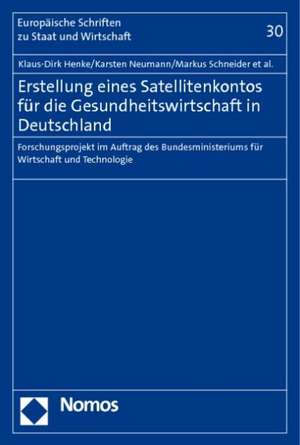 Europäische Schriften zu Staat und Wirtschaft

30

Klaus-Dirk Henke/Karsten Neumann/Markus Schneider et al.

Erstellung eines Satellitenkontos für die Gesundheitswirtschaft in Deutschland

Forschungsprojekt im Auftrag des Bundesministeriums für Wirtschaft und Technologie

Nomos